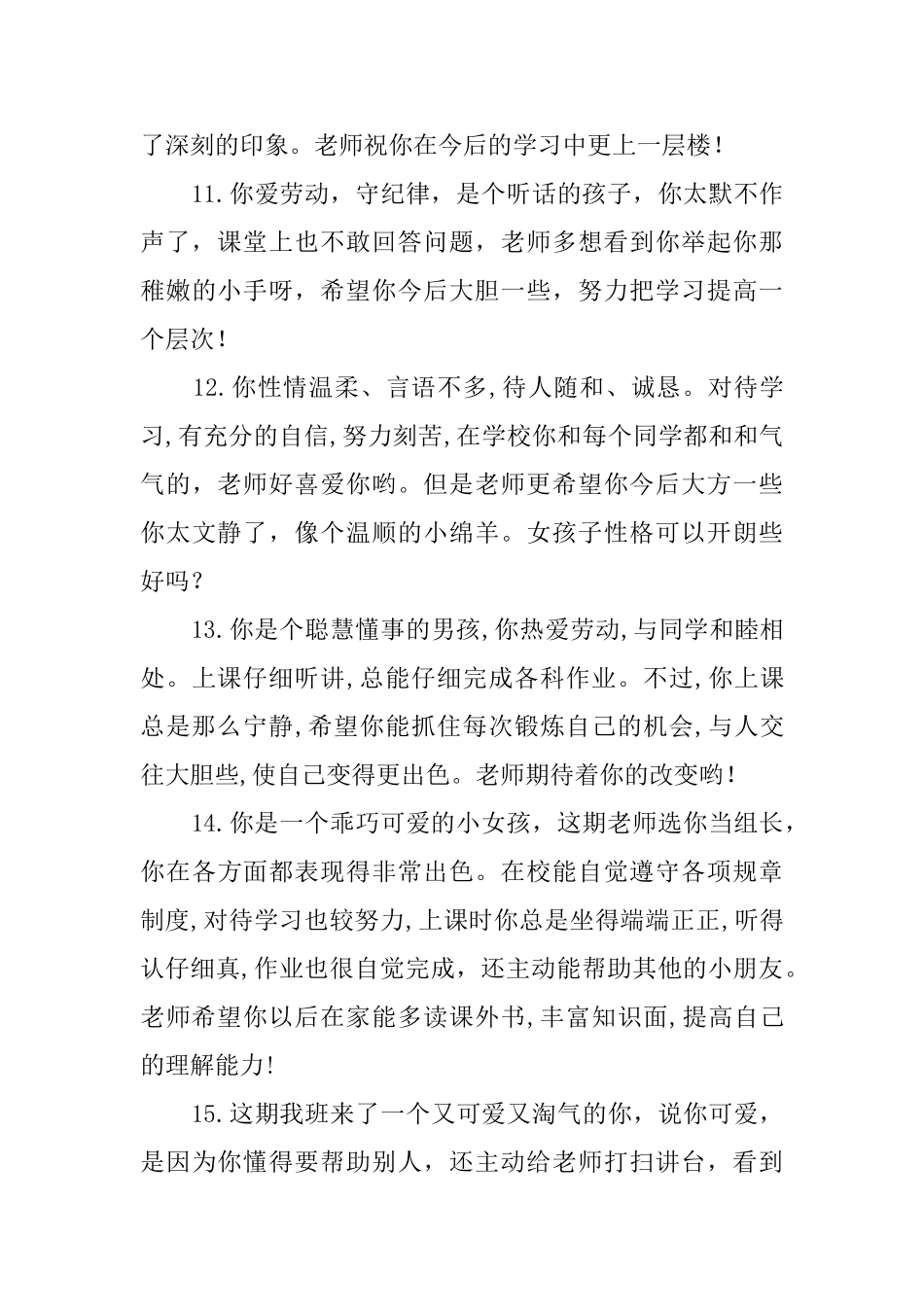 了深刻的印象。老师祝你在今后的学习中更上一层楼！

11.你爱劳动，守纪律，是个听话的孩子，你太默不作声了，课堂上也不敢回答问题，老师多想看到你举起你那稚嫩的小手呀，希望你今后大胆一些，努力把学习提高一个层次！

12.你性情温柔、言语不多,待人随和、诚恳。对待学习,有充分的自信,努力刻苦,在学校你和每个同学都和和气气的，老师好喜爱你哟。但是老师更希望你今后大方一些你太文静了，像个温顺的小绵羊。女孩子性格可以开朗些好吗？

13.你是个聪慧懂事的男孩,你热爱劳动,与同学和睦相处。上课仔细听讲,总能仔细完成各科作业。不过,你上课总是那么宁静,希望你能抓住每次锻炼自己的机会,与人交往大胆些,使自己变得更出色。老师期待着你的改变哟！

14.你是一个乖巧可爱的小女孩，这期老师选你当组长，你在各方面都表现得非常出色。在校能自觉遵守各项规章制度,对待学习也较努力,上课时你总是坐得端端正正,听得认仔细真,作业也很自觉完成，还主动能帮助其他的小朋友。老师希望你以后在家能多读课外书,丰富知识面,提高自己的理解能力!

15.这期我班来了一个又可爱又淘气的你，说你可爱，是因为你懂得要帮助别人，还主动给老师打扫讲台，看到